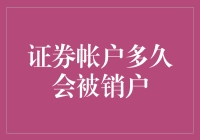 证券帐户多久会被销户